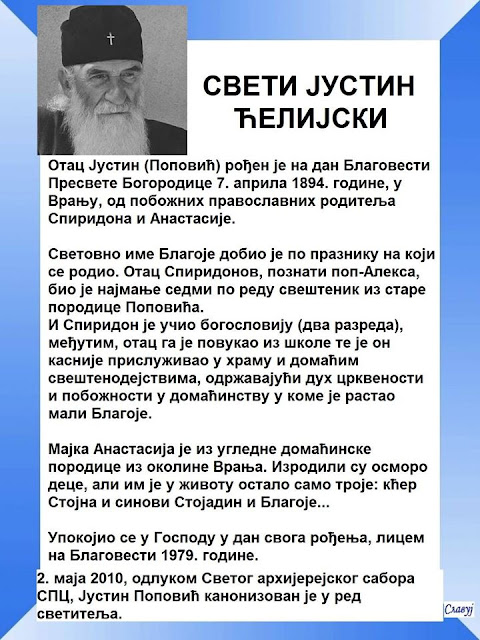 СВЕТИ ЈУСТИН ЋЕЛИЈСКИ

Отац Јустин (Поповић) рођен је на дан Благовести Пресвете Богородице 7. априла 1894. године, у Врању, од побожних православних родитеља Спиридона и Анастасије.

Световно име Благоје добио је по празнику на који се родио. Отац Спиридонов, познати поп-Алекса, био је најмање седми по реду свештеник из старе породице Поповића.
И Спиридон је учио богословију (два разреда), међутим, отац га је повукао из школе те је он касније прислуживао у храму и домаћим свештенодејствима, одржавајући дух црквености и побожности у домаћинству у коме је растао мали Благоје.

Мајка Анастасија је из угледне домаћинске породице из околине Врања. Изродили су осморо деце, али им је у животу остало само троје: кћер Стојна и синови Стојадин и Благоје...

Упокојио се у Господу у дан свога рођења, лицем на Благовести 1979. године.

2. маја 2010, одлуком Светог архијерејског сабора СПЦ, Јустин Поповић канонизован је у ред светитеља.

Славуј